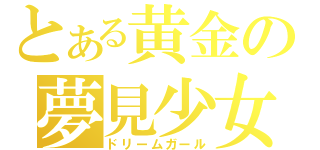 とある黄金の
夢見少女
ドリームガール